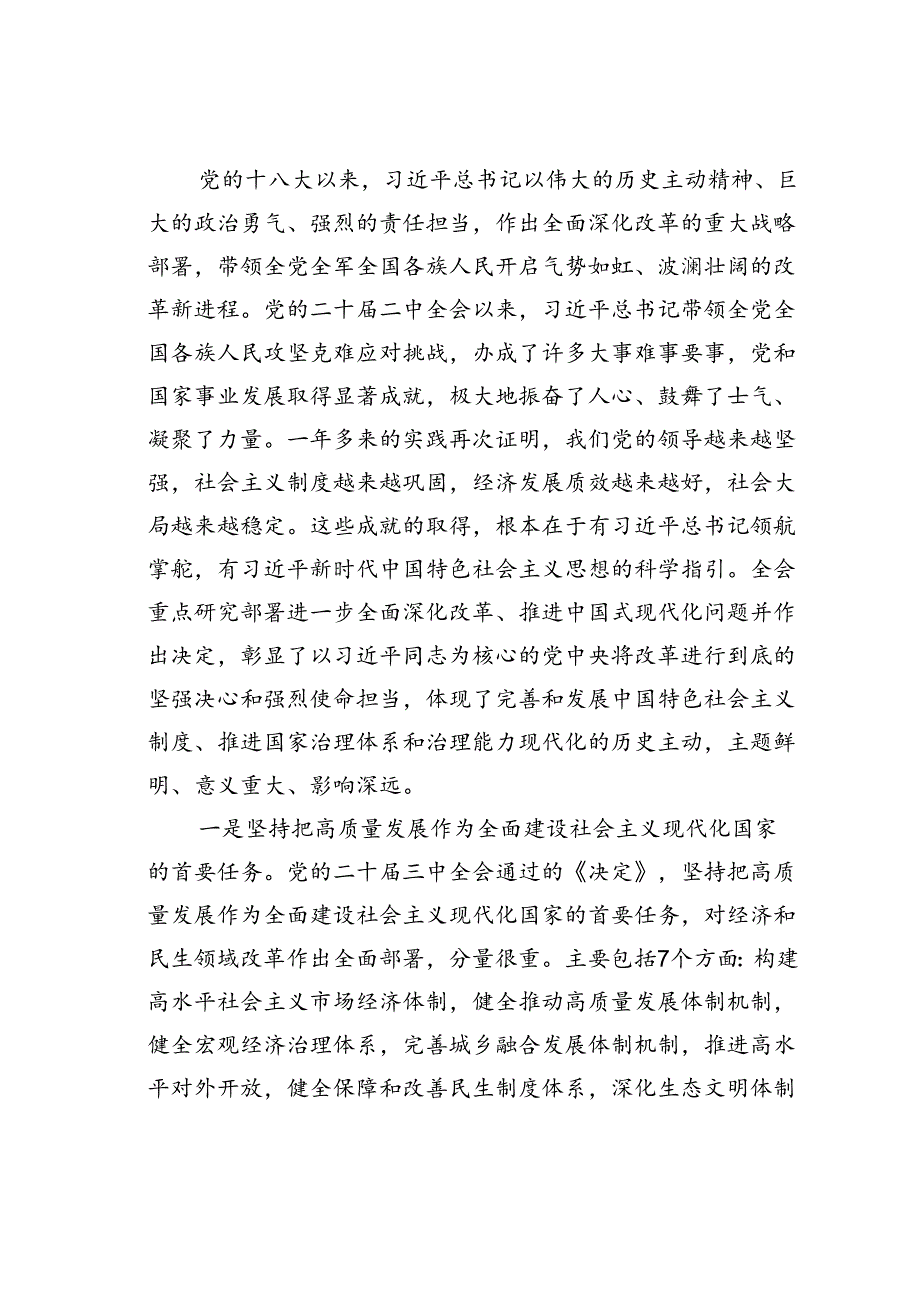 党的十八大以来，习近平总书记以伟大的历史主动精神、巨大的政治勇气、强烈的责任担当，作出全面深化改革的重大战略部署，带领全党全军全国各族人民开启气势如虹、波澜壮阔的改革新进程。党的二十届二中全会以来，习近平总书记带领全党全国各族人民攻坚克难应对挑战，办成了许多大事难事要事，党和国家事业发展取得显著成就，极大地振奋了人心、鼓舞了士气、凝聚了力量。一年多来的实践再次证明，我们党的领导越来越坚强，社会主义制度越来越巩固，经济发展质效越来越好，社会大局越来越稳定。这些成就的取得，根本在于有习近平总书记领航掌舵，有习近平新时代中国特色社会主义思想的科学指引。全会重点研究部署进一步全面深化改革、推进中国式现代化问题并作出决定，彰显了以习近平同志为核心的党中央将改革进行到底的坚强决心和强烈使命担当，体现了完善和发展中国特色社会主义制度、推进国家治理体系和治理能力现代化的历史主动，主题鲜明、意义重大、影响深远。

一是坚持把高质量发展作为全面建设社会主义现代化国家的首要任务。党的二十届三中全会通过的《决定》，坚持把高质量发展作为全面建设社会主义现代化国家的首要任务，对经济和民生领域改革作出全面部署，分量很重。主要包括7个方面：构建高水平社会主义市场经济体制，健全推动高质量发展体制机制，健全宏观经济治理体系，完善城乡融合发展体制机制，推进高水平对外开放，健全保障和改善民生制度体系，深化生态文明体制